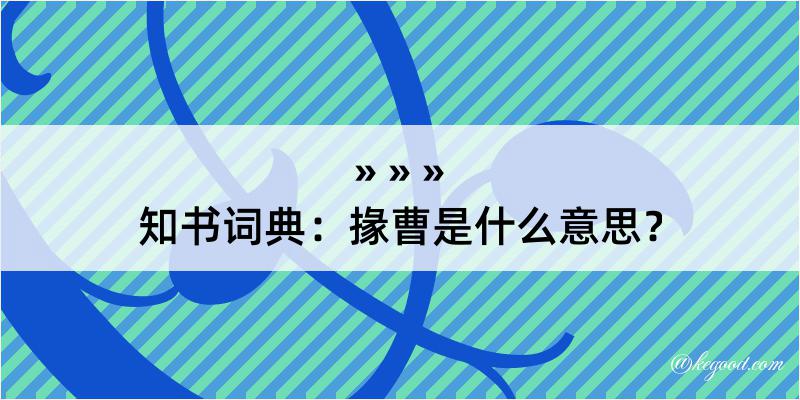 » » »
知书词典：掾曹是什么意思？

@kegood.com